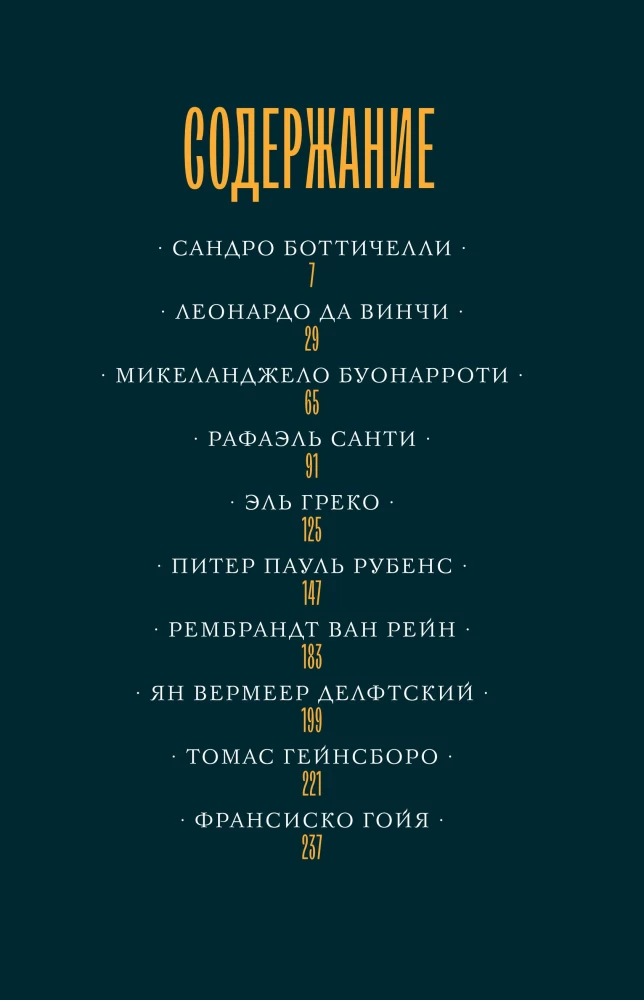 СОДЕРЖАНИЕ

· САНДРО БОТТИЧЕЛЛИ ·
7

· ЛЕОНАРДО ДА ВИНЧИ ·
29

· МИКЕЛАНДЖЕЛО БУОНАРРОТИ ·
65

· РАФАЭЛЬ САНТИ ·
91

· ЭЛЬ ГРЕКО ·
125

· ПИТЕР ПАУЛЬ РУБЕНС ·
147

· РЕМБРАНДТ ВАН РЕЙН ·
183

· ЯН ВЕРМЕЕР ДЕЛФТСКИЙ ·
199

· ТОМАС ГЕЙНСБОРО ·
221

· ФРАНСИСКО ГОЙЯ ·
237